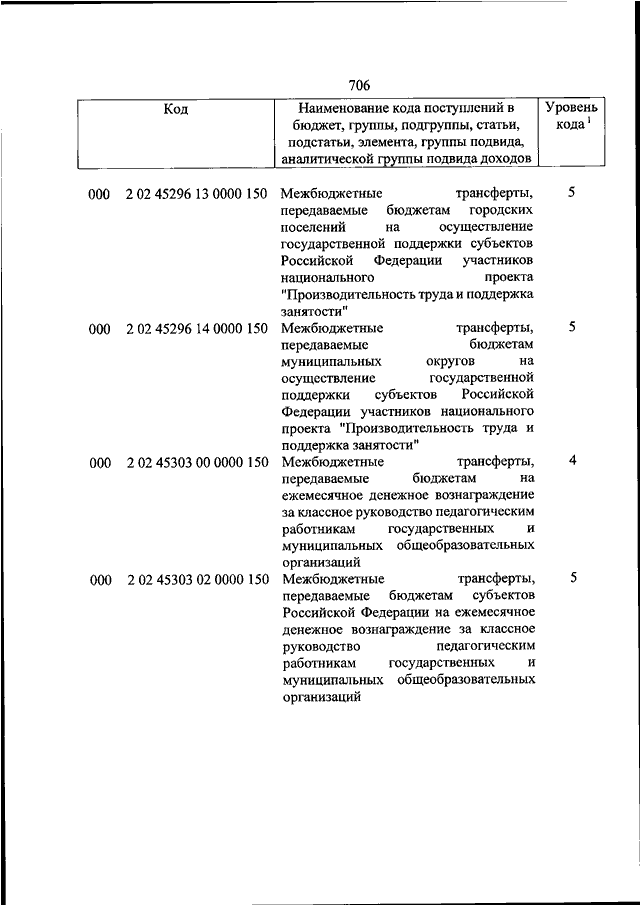 706

| Код | Наименование кода поступлений в бюджет, группы, подгруппы, статьи, подстатьи, элемента, группы подвида, аналитической группы подвида доходов | Уровень кода $^1$ |
|---|---|---|
| 000 2 02 45296 13 0000 150 | Межбюджетные трансферты, передаваемые бюджетам городских поселений на осуществление государственной поддержки субъектов Российской Федерации участников национального проекта "Производительность труда и поддержка занятости" | 5 |
| 000 2 02 45296 14 0000 150 | Межбюджетные трансферты, передаваемые бюджетам муниципальных округов на осуществление государственной поддержки субъектов Российской Федерации участников национального проекта "Производительность труда и поддержка занятости" | 5 |
| 000 2 02 45303 00 0000 150 | Межбюджетные трансферты, передаваемые бюджетам на ежемесячное денежное вознаграждение за классное руководство педагогическим работникам государственных и муниципальных общеобразовательных организаций | 4 |
| 000 2 02 45303 02 0000 150 | Межбюджетные трансферты, передаваемые бюджетам субъектов Российской Федерации на ежемесячное денежное вознаграждение за классное руководство педагогическим работникам государственных и муниципальных общеобразовательных организаций | 5 |